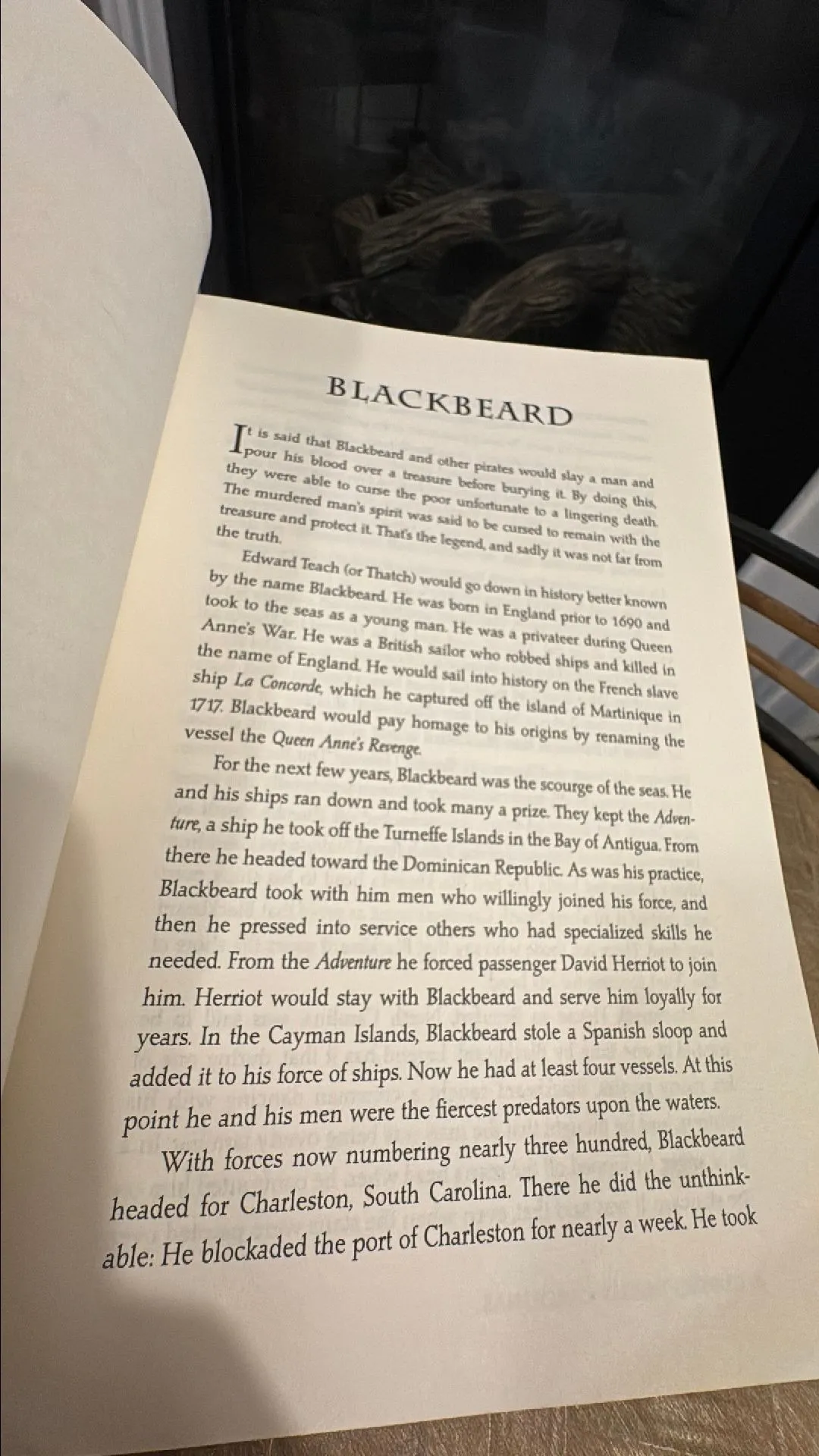 BLACKBEARD

It is said that Blackbeard and other pirates would slay a man and pour his blood over a treasure before burying it. By doing this, they were able to curse the poor unfortunate to a lingering death. The murdered man's spirit was said to be cursed to remain with the treasure and protect it. That's the legend, and sadly it was not far from the truth.

Edward Teach (or Thatch) would go down in history better known by the name Blackbeard. He was born in England prior to 1690 and took to the seas as a young man. He was a privateer during Queen Anne's War. He was a British sailor who robbed ships and killed in the name of England. He would sail into history on the French slave ship La Concorde, which he captured off the island of Martinique in 1717. Blackbeard would pay homage to his origins by renaming the vessel the Queen Anne's Revenge.

For the next few years, Blackbeard was the scourge of the seas. He and his ships ran down and took many a prize. They kept the Adventure, a ship he took off the Turneffe Islands in the Bay of Antigua. From there he headed toward the Dominican Republic. As was his practice, Blackbeard took with him men who willingly joined his force, and then he pressed into service others who had specialized skills he needed. From the Adventure he forced passenger David Herriot to join him. Herriot would stay with Blackbeard and serve him loyally for years. In the Cayman Islands, Blackbeard stole a Spanish sloop and added it to his force of ships. Now he had at least four vessels. At this point he and his men were the fiercest predators upon the waters.

With forces now numbering nearly three hundred, Blackbeard headed for Charleston, South Carolina. There he did the unthinkable: He blockaded the port of Charleston for nearly a week. He took